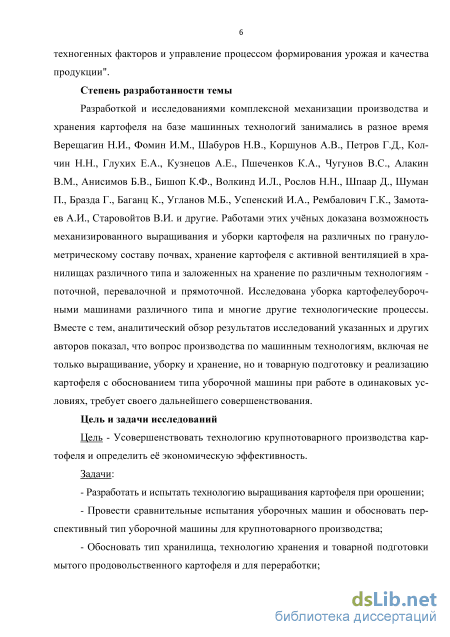 6

техногенных факторов и управление процессом формирования урожая и качества продукции".

Степень разработанности темы

Разработкой и исследованиями комплексной механизации производства и хранения картофеля на базе машинных технологий занимались в разное время Верещагин Н.И., Фомин И.М., Шабуров Н.В., Коршунов А.В., Петров Г.Д., Колчин Н.Н., Глухих Е.А., Кузнецов А.Е., Пшеченков К.А., Чугунов В.С., Алакин В.М., Анисимов Б.В., Бишоп К.Ф., Волкинд И.Л., Рослов Н.Н., Шпаар Д., Шуман П., Бразда Г., Баганц К., Угланов М.Б., Успенский И.А., Рембалович Г.К., Замотаев А.И., Старовойтов В.И. и другие. Работами этих учёных доказана возможность механизированного выращивания и уборки картофеля на различных по гранулометрическому составу почвах, хранение картофеля с активной вентиляцией в хранилищах различного типа и заложенных на хранение по различным технологиям - поточной, перевалочной и прямоточной. Исследована уборка картофелеуборочными машинами различного типа и многие другие технологические процессы. Вместе с тем, аналитический обзор результатов исследований указанных и других авторов показал, что вопрос производства по машинным технологиям, включая не только выращивание, уборку и хранение, но и товарную подготовку и реализацию картофеля с обоснованием типа уборочной машины при работе в одинаковых условиях, требует своего дальнейшего совершенствования.

Цель и задачи исследований

Цель - Усовершенствовать технологию крупнотоварного производства картофеля и определить её экономическую эффективность.

Задачи:

- Разработать и испытать технологию выращивания картофеля при орошении;

- Провести сравнительные испытания уборочных машин и обосновать перспективный тип уборочной машины для крупнотоварного производства;

- Обосновать тип хранилища, технологию хранения и товарной подготовки мытого продовольственного картофеля и для переработки;

dsLib.net
библиотека диссертаций